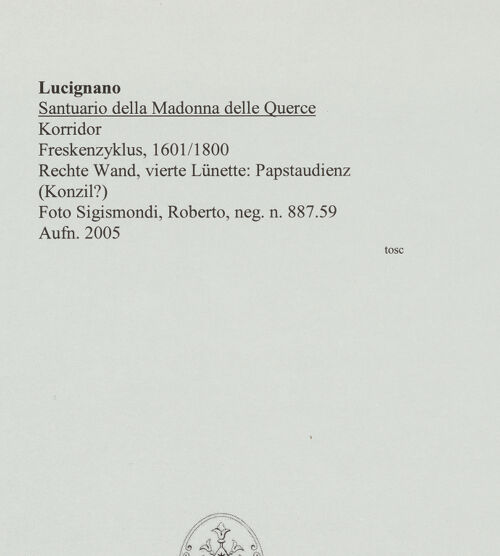 Lucignano
Santuario della Madonna delle Querce
Korridor
Freskenzyklus, 1601/1800
Rechte Wand, vierte Lünette: Papstaudienz (Konzil?)
Foto Sigismondi, Roberto, neg. n. 887.59
Aufn. 2005

tosc